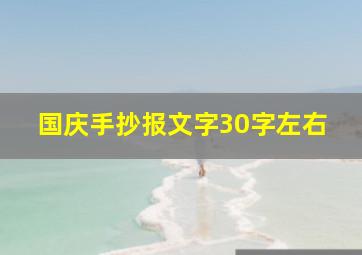 国庆手抄报文字30字左右